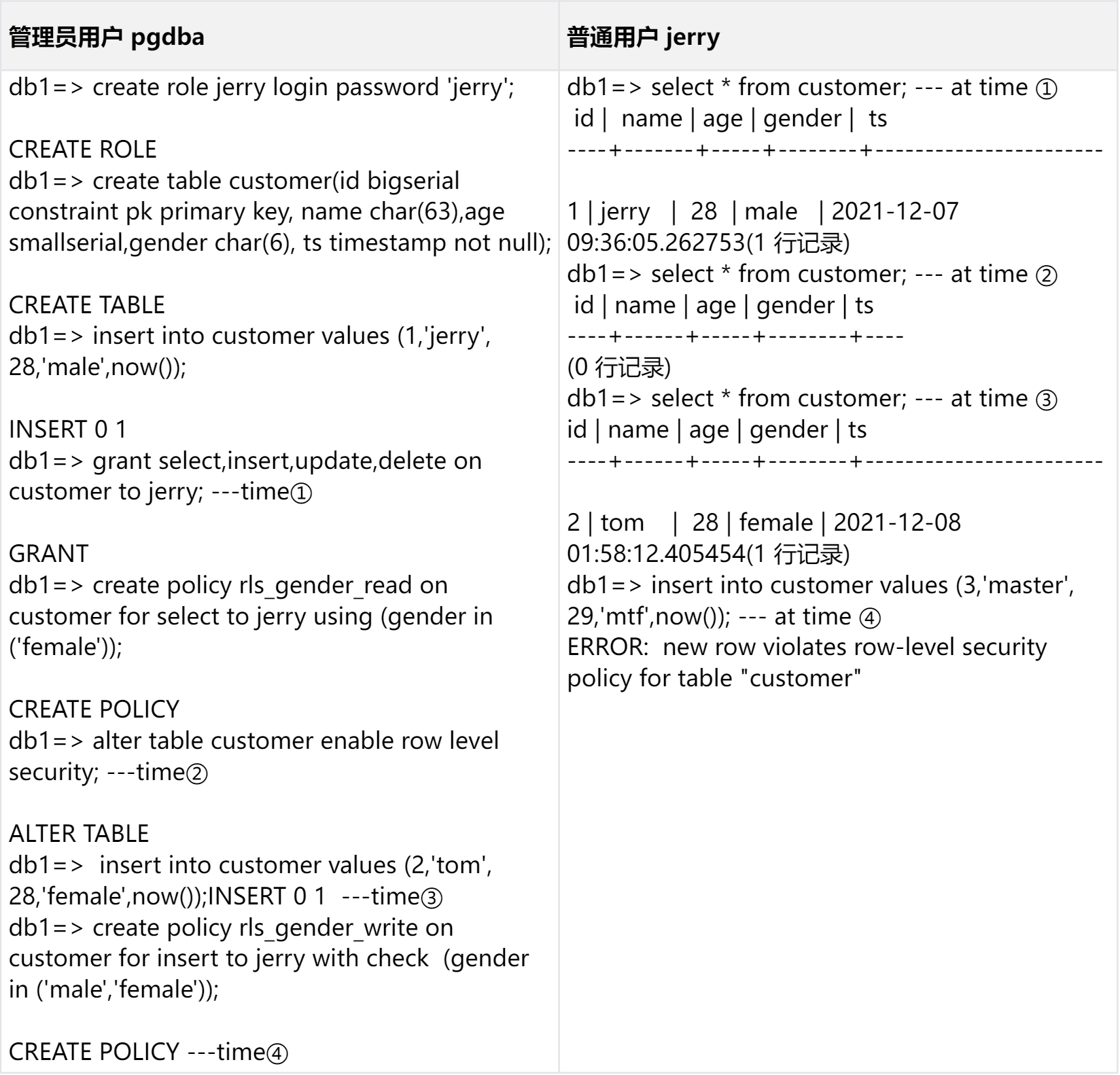 | 管理员用户 pgdba | 普通用户 jerry |
|---|---|
| db1=> create role jerry login password 'jerry';<br><br>CREATE ROLE<br>db1=> create table customer(id bigserial constraint pk primary key, name char(63),age smallserial,gender char(6), ts timestamp not null);<br><br>CREATE TABLE<br>db1=> insert into customer values (1,'jerry', 28,'male',now());<br><br>INSERT 0 1<br>db1=> grant select,insert,update,delete on customer to jerry; ---time①<br><br>GRANT<br>db1=> create policy rls_gender_read on customer for select to jerry using (gender in ('female'));<br><br>CREATE POLICY<br>db1=> alter table customer enable row level security; ---time②<br><br>ALTER TABLE<br>db1=> insert into customer values (2,'tom', 28,'female',now());INSERT 0 1 ---time③<br>db1=> create policy rls_gender_write on customer for insert to jerry with check (gender in ('male','female'));<br><br>CREATE POLICY ---time④ | db1=> select * from customer; --- at time ①<br>id \| name \| age \| gender \| ts<br>----+-------+-----+--------+-----------------------<br><br>1 \| jerry \| 28 \| male \| 2021-12-07 09:36:05.262753(1 行记录)<br>db1=> select * from customer; --- at time ②<br>id \| name \| age \| gender \| ts<br>----+------+-----+--------+----<br>(0 行记录)<br>db1=> select * from customer; --- at time ③<br>id \| name \| age \| gender \| ts<br>----+------+-----+--------+-----------------------<br><br>2 \| tom \| 28 \| female \| 2021-12-08 01:58:12.405454(1 行记录)<br>db1=> insert into customer values (3,'master', 29,'mtf',now()); --- at time ④<br>ERROR: new row violates row-level security policy for table "customer" |